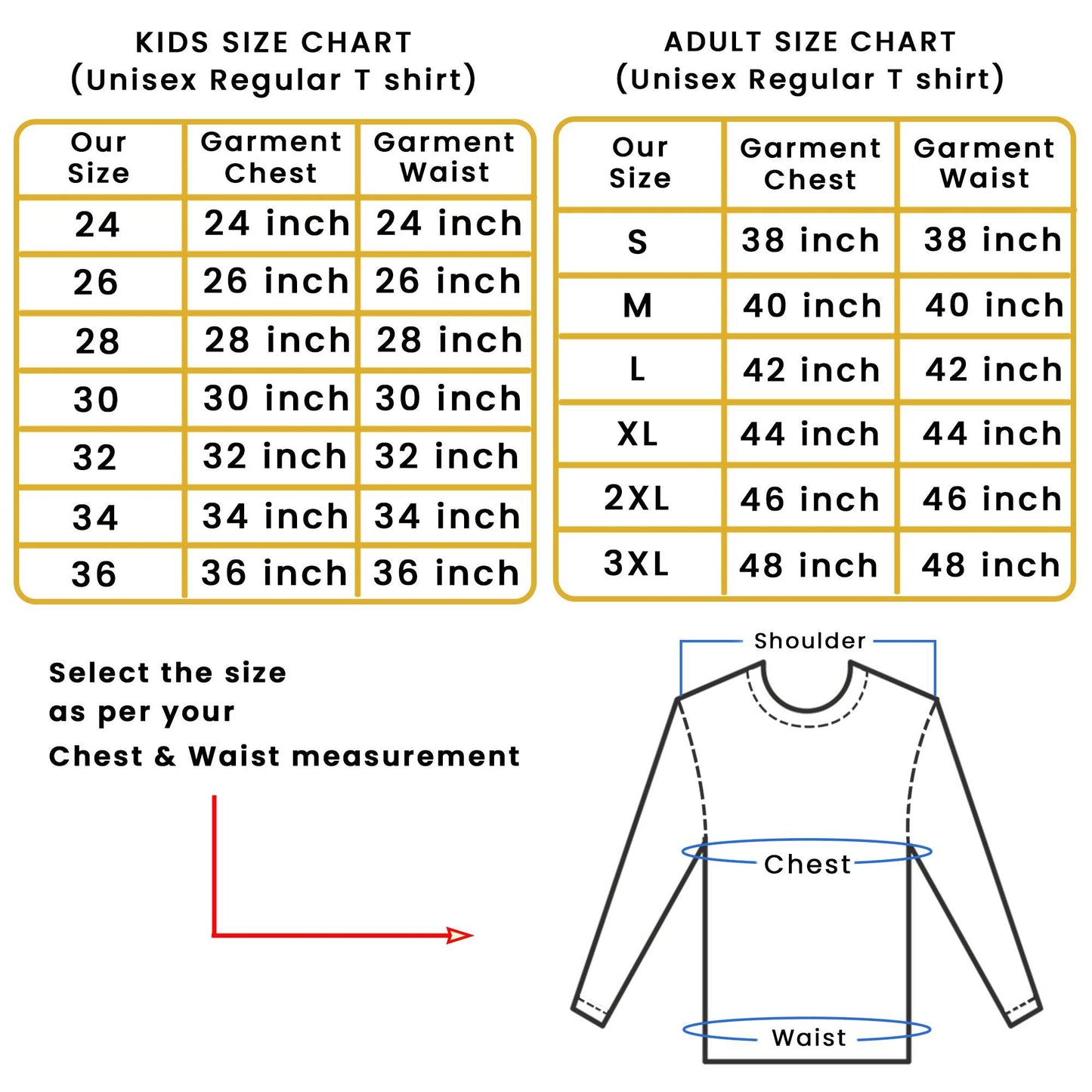 KIDS SIZE CHART
(Unisex Regular T shirt)

| Our Size | Garment Chest | Garment Waist |
|---|---|---|
| 24 | 24 inch | 24 inch |
| 26 | 26 inch | 26 inch |
| 28 | 28 inch | 28 inch |
| 30 | 30 inch | 30 inch |
| 32 | 32 inch | 32 inch |
| 34 | 34 inch | 34 inch |
| 36 | 36 inch | 36 inch |

ADULT SIZE CHART
(Unisex Regular T shirt)

| Our Size | Garment Chest | Garment Waist |
|---|---|---|
| S | 38 inch | 38 inch |
| M | 40 inch | 40 inch |
| L | 42 inch | 42 inch |
| XL | 44 inch | 44 inch |
| 2XL | 46 inch | 46 inch |
| 3XL | 48 inch | 48 inch |

Select the size as per your Chest & Waist measurement

Shoulder

Chest

Waist